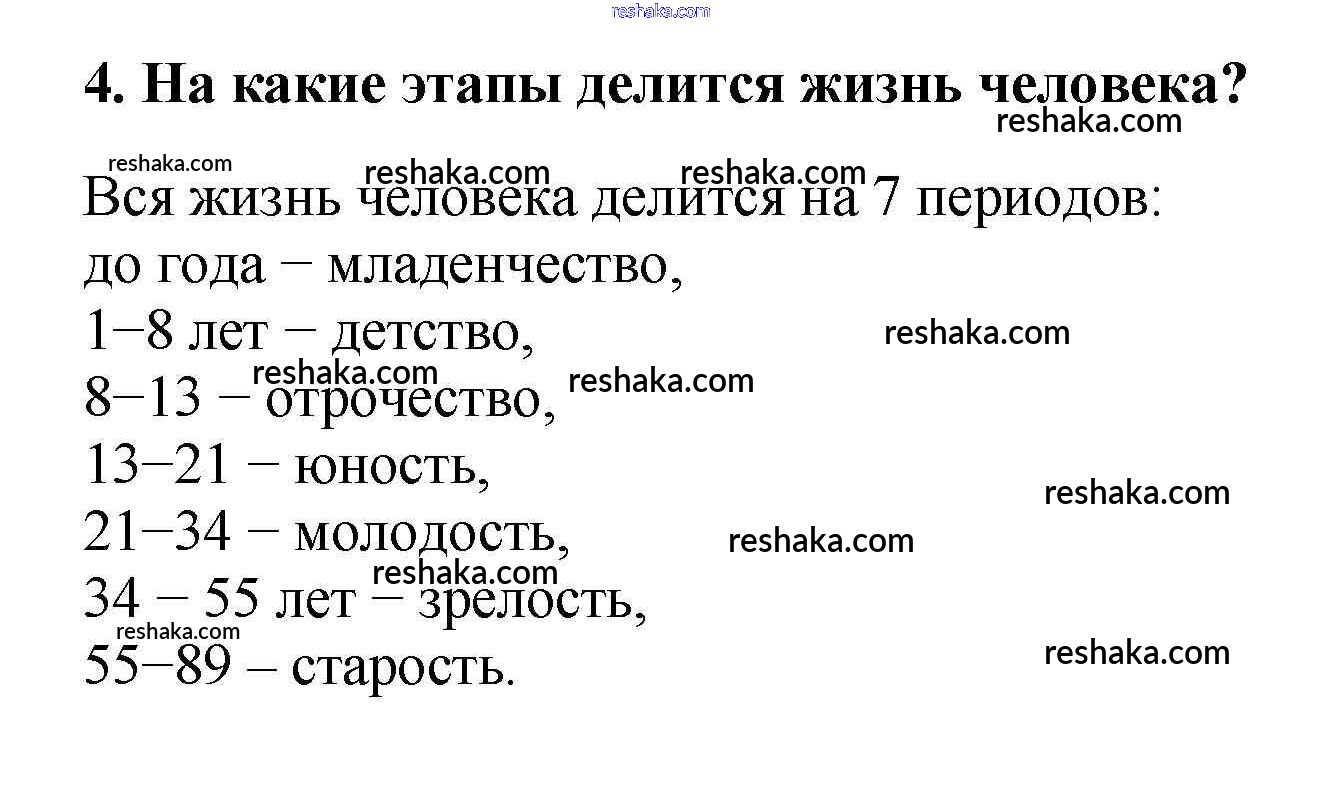 4. На какие этапы делится жизнь человека?

Вся жизнь человека делится на 7 периодов:
до года − младенчество,
1−8 лет − детство,
8−13 − отрочество,
13−21 − юность,
21−34 − молодость,
34 − 55 лет − зрелость,
55−89 – старость.

reshaka.com